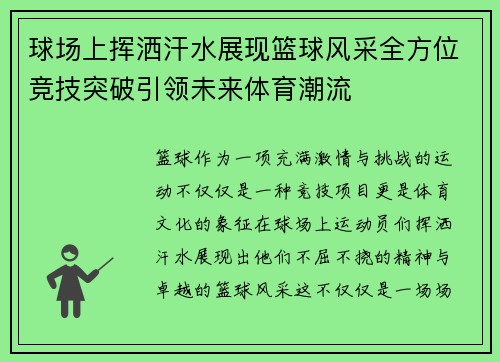 球场上挥洒汗水展现篮球风采全方位竞技突破引领未来体育潮流

篮球作为一项充满激情与挑战的运动不仅仅是一种竞技项目更是体育文化的象征在球场上运动员们挥洒汗水展现出他们不屈不挠的精神与卓越的篮球风采这不仅仅是一场场